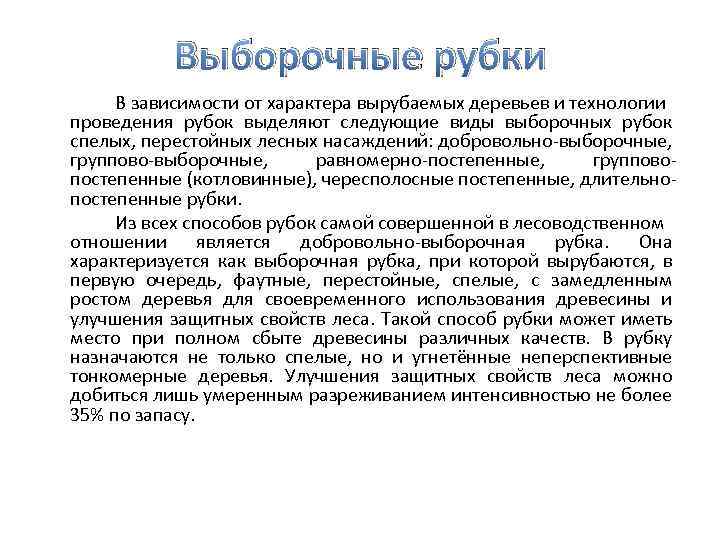 Выборочные рубки

В зависимости от характера вырубаемых деревьев и технологии проведения рубок выделяют следующие виды выборочных рубок спелых, перестойных лесных насаждений: добровольно-выборочные, группово-выборочные, равномерно-постепенные, группово-постепенные (котловинные), чересполосные постепенные, длительно-постепенные рубки.

Из всех способов рубок самой совершенной в лесоводственном отношении является добровольно-выборочная рубка. Она характеризуется как выборочная рубка, при которой вырубаются, в первую очередь, фаутные, перестойные, спелые, с замедленным ростом деревья для своевременного использования древесины и улучшения защитных свойств леса. Такой способ рубки может иметь место при полном сбыте древесины различных качеств. В рубку назначаются не только спелые, но и угнетённые неперспективные тонкомерные деревья. Улучшения защитных свойств леса можно добиться лишь умеренным разреживанием интенсивностью не более 35% по запасу.